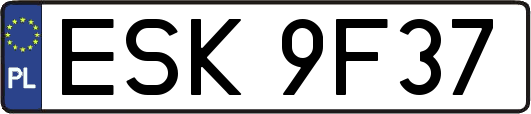 PL
ESK 9F37